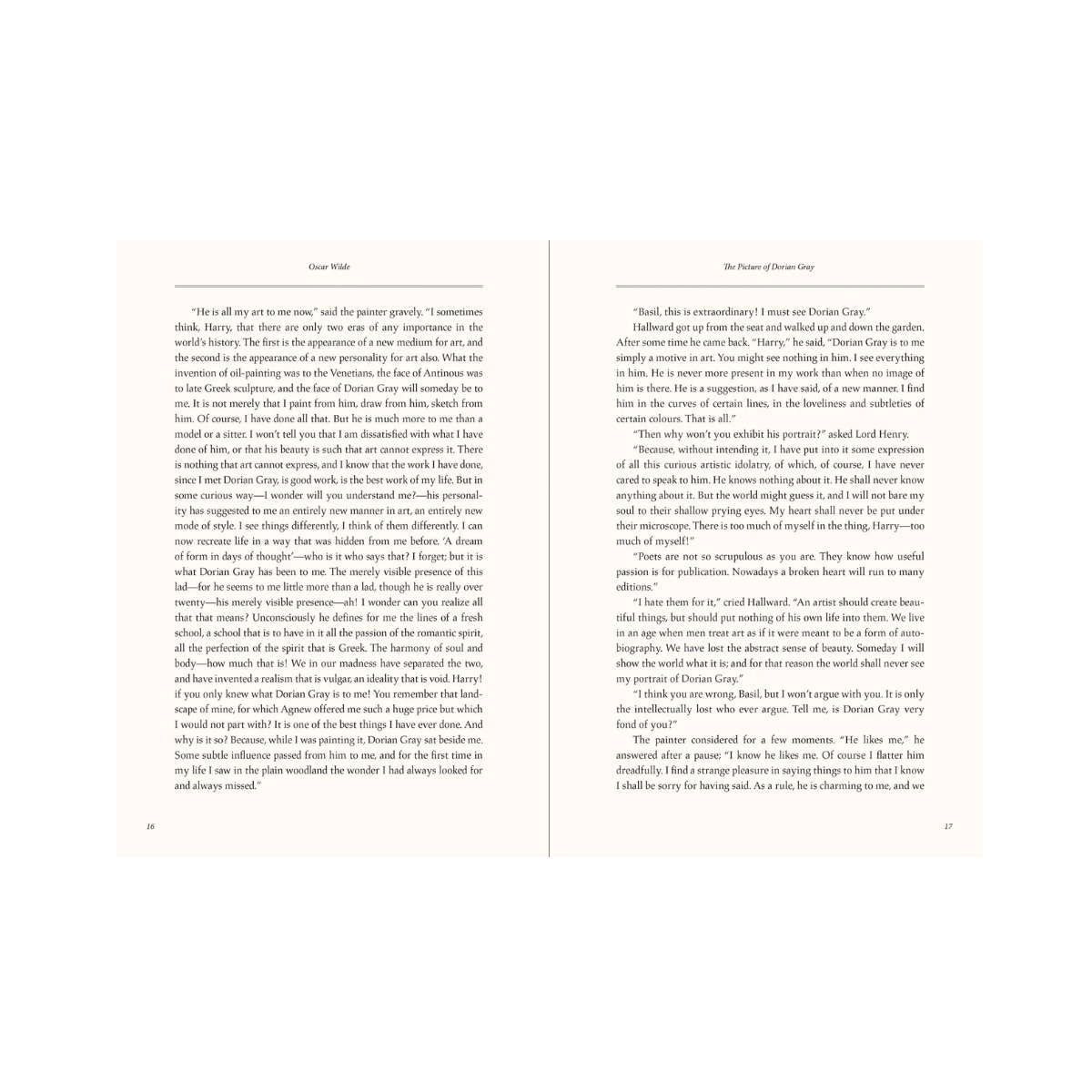 Oscar Wilde

"He is all my art to me now," said the painter gravely. "I sometimes think, Harry, that there are only two eras of any importance in the world's history. The first is the appearance of a new medium for art, and the second is the appearance of a new personality for art also. What the invention of oil-painting was to the Venetians, the face of Antinous was to late Greek sculpture, and the face of Dorian Gray will someday be to me. It is not merely that I paint from him, draw from him, sketch from him. Of course, I have done all that. But he is much more to me than a model or a sitter. I won't tell you that I am dissatisfied with what I have done of him, or that his beauty is such that art cannot express it. There is nothing that art cannot express, and I know that the work I have done, since I met Dorian Gray, is good work, is the best work of my life. But in some curious way—I wonder will you understand me?—his personality has suggested to me an entirely new manner in art, an entirely new mode of style. I see things differently, I think of them differently. I can now recreate life in a way that was hidden from me before. 'A dream of form in days of thought'—who is it who says that? I forget; but it is what Dorian Gray has been to me. The merely visible presence of this lad—for he seems to me little more than a lad, though he is really over twenty—his merely visible presence—ah! I wonder can you realize all that that means? Unconsciously he defines for me the lines of a fresh school, a school that is to have in it all the passion of the romantic spirit, all the perfection of the spirit that is Greek. The harmony of soul and body—how much that is! We in our madness have separated the two, and have invented a realism that is vulgar, an ideality that is void. Harry! if you only knew what Dorian Gray is to me! You remember that landscape of mine, for which Agnew offered me such a huge price but which I would not part with? It is one of the best things I have ever done. And why is it so? Because, while I was painting it, Dorian Gray sat beside me. Some subtle influence passed from him to me, and for the first time in my life I saw in the plain woodland the wonder I had always looked for and always missed."

16

The Picture of Dorian Gray

"Basil, this is extraordinary! I must see Dorian Gray."

Hallward got up from the seat and walked up and down the garden. After some time he came back. "Harry," he said, "Dorian Gray is to me simply a motive in art. You might see nothing in him. I see everything in him. He is never more present in my work than when no image of him is there. He is a suggestion, as I have said, of a new manner. I find him in the curves of certain lines, in the loveliness and subtleties of certain colours. That is all."

"Then why won't you exhibit his portrait?" asked Lord Henry.

"Because, without intending it, I have put into it some expression of all this curious artistic idolatry, of which, of course, I have never cared to speak to him. He knows nothing about it. He shall never know anything about it. But the world might guess it, and I will not bare my soul to their shallow prying eyes. My heart shall never be put under their microscope. There is too much of myself in the thing, Harry—too much of myself!"

"Poets are not so scrupulous as you are. They know how useful passion is for publication. Nowadays a broken heart will run to many editions."

"I hate them for it," cried Hallward. "An artist should create beautiful things, but should put nothing of his own life into them. We live in an age when men treat art as if it were meant to be a form of autobiography. We have lost the abstract sense of beauty. Someday I will show the world what it is; and for that reason the world shall never see my portrait of Dorian Gray."

"I think you are wrong, Basil, but I won't argue with you. It is only the intellectually lost who ever argue. Tell me, is Dorian Gray very fond of you?"

The painter considered for a few moments. "He likes me," he answered after a pause; "I know he likes me. Of course I flatter him dreadfully. I find a strange pleasure in saying things to him that I know I shall be sorry for having said. As a rule, he is charming to me, and we

17